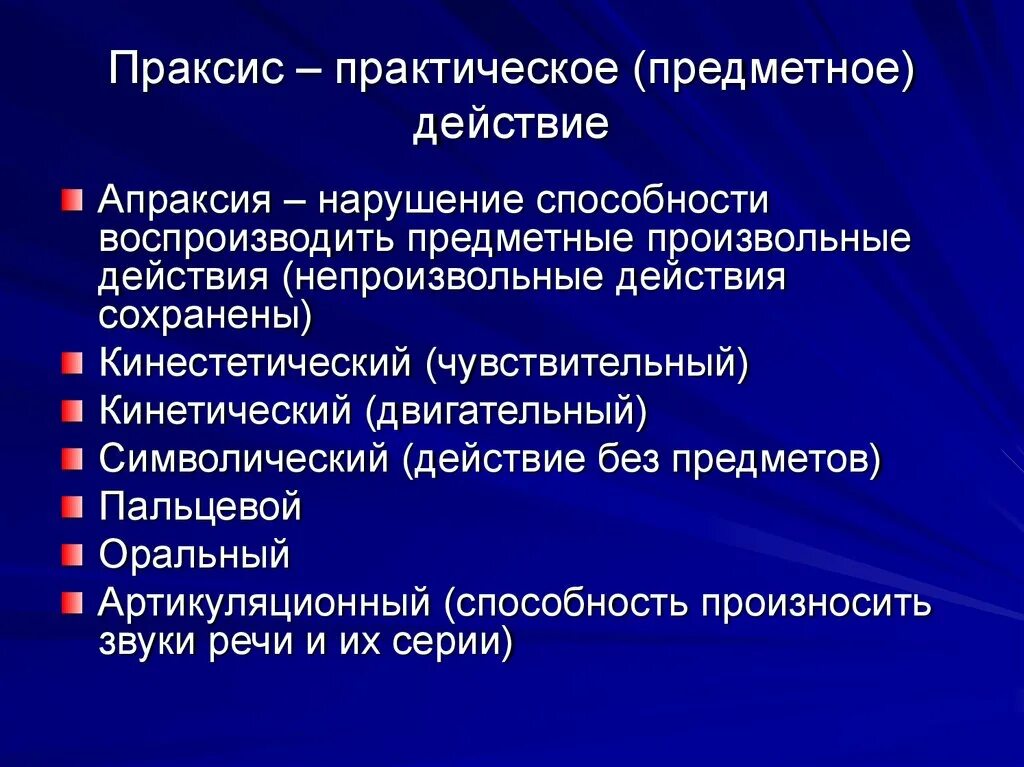 Праксис – практическое (предметное) действие

Апраксия – нарушение способности воспроизводить предметные произвольные действия (непроизвольные действия сохранены)

Кинестетический (чувствительный)

Кинетический (двигательный)

Символический (действие без предметов)

Пальцевой

Оральный

Артикуляционный (способность произносить звуки речи и их серии)